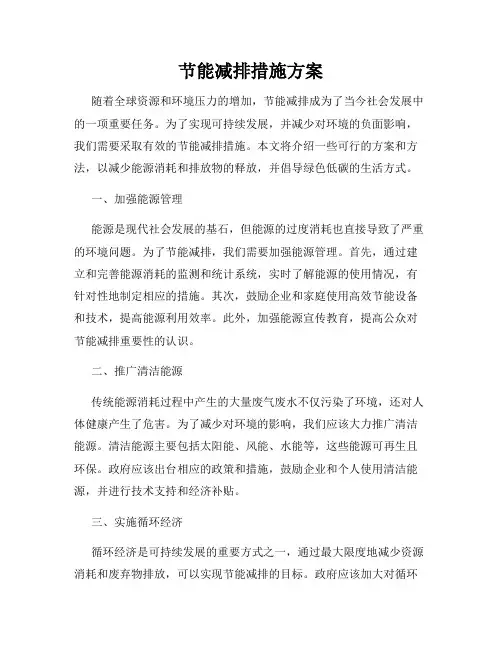 节能减排措施方案

随着全球资源和环境压力的增加，节能减排成为了当今社会发展中的一项重要任务。为了实现可持续发展，并减少对环境的负面影响，我们需要采取有效的节能减排措施。本文将介绍一些可行的方案和方法，以减少能源消耗和排放物的释放，并倡导绿色低碳的生活方式。

一、加强能源管理

能源是现代社会发展的基石，但能源的过度消耗也直接导致了严重的环境问题。为了节能减排，我们需要加强能源管理。首先，通过建立和完善能源消耗的监测和统计系统，实时了解能源的使用情况，有针对性地制定相应的措施。其次，鼓励企业和家庭使用高效节能设备和技术，提高能源利用效率。此外，加强能源宣传教育，提高公众对节能减排重要性的认识。

二、推广清洁能源

传统能源消耗过程中产生的大量废气废水不仅污染了环境，还对人体健康产生了危害。为了减少对环境的影响，我们应该大力推广清洁能源。清洁能源主要包括太阳能、风能、水能等，这些能源可再生且环保。政府应该出台相应的政策和措施，鼓励企业和个人使用清洁能源，并进行技术支持和经济补贴。

三、实施循环经济

循环经济是可持续发展的重要方式之一，通过最大限度地减少资源消耗和废弃物排放，可以实现节能减排的目标。政府应该加大对循环